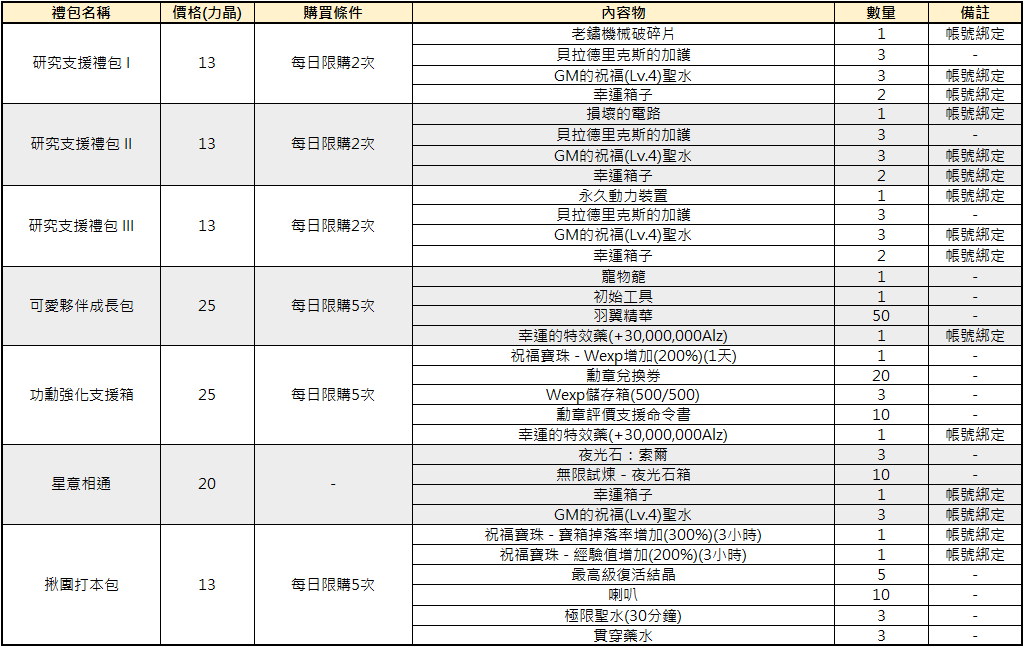 | 禮包名稱 | 價格(力晶) | 購買條件 | 內容物 | 數量 | 備註 |
|---|---|---|---|---|---|
| 研究支援禮包 I | 13 | 每日限購2次 | 老鏽機械破碎片 | 1 | 帳號綁定 |
| | | | 貝拉德里克斯的加護 | 3 | - |
| | | | GM的祝福(Lv.4)聖水 | 3 | 帳號綁定 |
| | | | 幸運箱子 | 2 | 帳號綁定 |
| 研究支援禮包 II | 13 | 每日限購2次 | 損壞的電路 | 1 | 帳號綁定 |
| | | | 貝拉德里克斯的加護 | 3 | - |
| | | | GM的祝福(Lv.4)聖水 | 3 | 帳號綁定 |
| | | | 幸運箱子 | 2 | 帳號綁定 |
| 研究支援禮包 III | 13 | 每日限購2次 | 永久動力裝置 | 1 | 帳號綁定 |
| | | | 貝拉德里克斯的加護 | 3 | - |
| | | | GM的祝福(Lv.4)聖水 | 3 | 帳號綁定 |
| | | | 幸運箱子 | 2 | 帳號綁定 |
| 可愛夥伴成長包 | 25 | 每日限購5次 | 寵物籠 | 1 | - |
| | | | 初始工具 | 1 | - |
| | | | 羽翼精華 | 50 | - |
| | | | 幸運的特效藥(+30,000,000Alz) | 1 | 帳號綁定 |
| 功勳強化支援箱 | 25 | 每日限購5次 | 祝福寶珠 - Wexp增加(200%)(1天) | 1 | - |
| | | | 勳章兌換券 | 20 | - |
| | | | Wexp儲存箱(500/500) | 3 | - |
| | | | 勳章評價支援命令書 | 10 | - |
| | | | 幸運的特效藥(+30,000,000Alz) | 1 | 帳號綁定 |
| 星意相通 | 20 | - | 夜光石：索爾 | 3 | - |
| | | | 無限試煉 - 夜光石箱 | 10 | - |
| | | | 幸運箱子 | 1 | 帳號綁定 |
| | | | GM的祝福(Lv.4)聖水 | 3 | 帳號綁定 |
| 揪團打本包 | 13 | 每日限購5次 | 祝福寶珠 - 寶箱掉落率增加(300%)(3小時) | 1 | 帳號綁定 |
| | | | 祝福寶珠 - 經驗值增加(200%)(3小時) | 1 | 帳號綁定 |
| | | | 最高級復活結晶 | 5 | - |
| | | | 喇叭 | 10 | - |
| | | | 極限聖水(30分鐘) | 3 | - |
| | | | 貫穿藥水 | 3 | - |